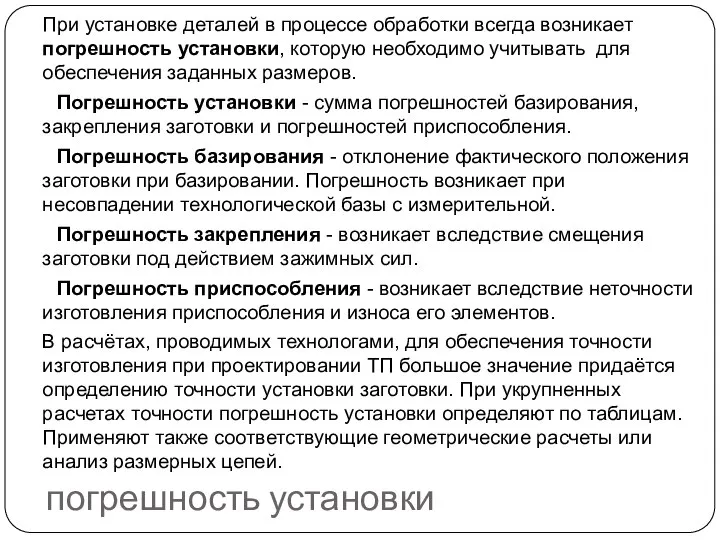 При установке деталей в процессе обработки всегда возникает погрешность установки, которую необходимо учитывать для обеспечения заданных размеров.

Погрешность установки - сумма погрешностей базирования, закрепления заготовки и погрешностей приспособления.

Погрешность базирования - отклонение фактического положения заготовки при базировании. Погрешность возникает при несовпадении технологической базы с измерительной.

Погрешность закрепления - возникает вследствие смещения заготовки под действием зажимных сил.

Погрешность приспособления - возникает вследствие неточности изготовления приспособления и износа его элементов.

В расчётах, проводимых технологами, для обеспечения точности изготовления при проектировании ТП большое значение придаётся определению точности установки заготовки. При укрупненных расчетах точности погрешность установки определяют по таблицам. Применяют также соответствующие геометрические расчеты или анализ размерных цепей.

погрешность установки